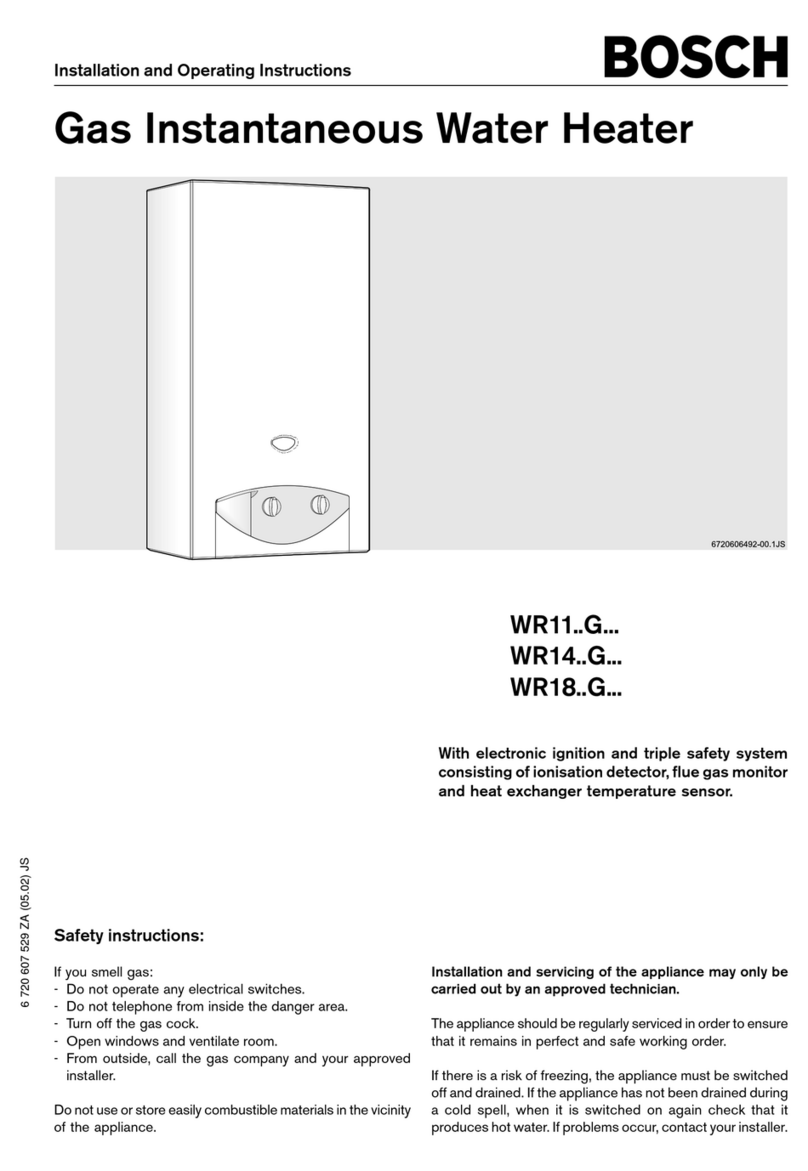 Installation and Operating Instructions

BOSCH

Gas Instantaneous Water Heater

6720606492-00.1JS

WR11..G...
WR14..G...
WR18..G...

With electronic ignition and triple safety system consisting of ionisation detector, flue gas monitor and heat exchanger temperature sensor.

6 720 607 529 ZA (05.02) JS

Safety instructions:

If you smell gas:
- Do not operate any electrical switches.
- Do not telephone from inside the danger area.
- Turn off the gas cock.
- Open windows and ventilate room.
- From outside, call the gas company and your approved installer.

Do not use or store easily combustible materials in the vicinity of the appliance.

Installation and servicing of the appliance may only be carried out by an approved technician.

The appliance should be regularly serviced in order to ensure that it remains in perfect and safe working order.

If there is a risk of freezing, the appliance must be switched off and drained. If the appliance has not been drained during a cold spell, when it is switched on again check that it produces hot water. If problems occur, contact your installer.